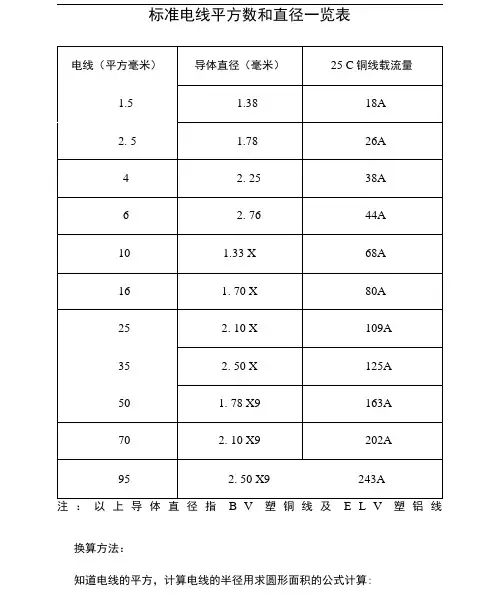 标准电线平方数和直径一览表

| 电线（平方毫米） | 导体直径（毫米） | 25 C 铜线载流量 |
|---|---|---|
| 1.5 | 1.38 | 18A |
| 2. 5 | 1.78 | 26A |
| 4 | 2. 25 | 38A |
| 6 | 2. 76 | 44A |
| 10 | 1.33 X | 68A |
| 16 | 1. 70 X | 80A |
| 25 | 2. 10 X | 109A |
| 35 | 2. 50 X | 125A |
| 50 | 1. 78 X9 | 163A |
| 70 | 2. 10 X9 | 202A |
| 95 | 2. 50 X9 | 243A |

注：以上导体直径指 BV 塑铜线及 ELV 塑铝线

换算方法：

知道电线的平方，计算电线的半径用求圆形面积的公式计算：